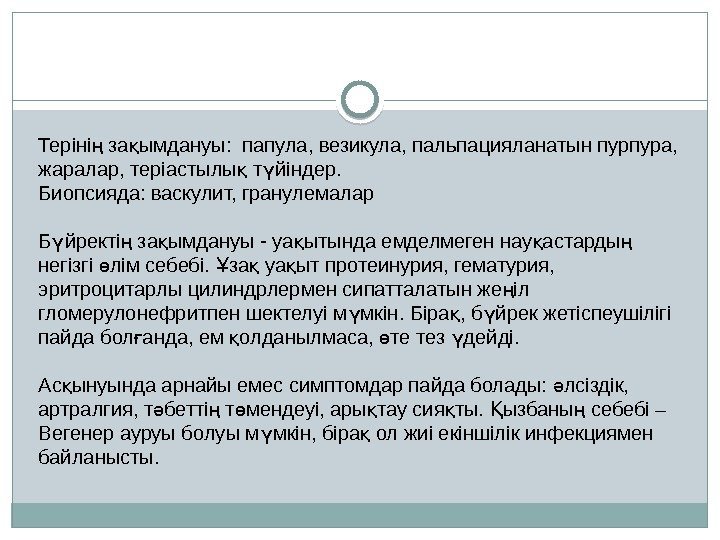 Терінің зақымдануы: папула, везикула, пальпацияланатын пурпура, жаралар, теріастылық түйіндер.
Биопсияда: васкулит, гранулемалар

Бүйректің зақымдануы - уақытында емделмеген науқастардың негізгі өлім себебі. Ұзақ уақыт протеинурия, гематурия, эритроцитарлы цилиндрлермен сипатталатын жеңіл гломерулонефритпен шектелуі мүмкін. Бірақ, бүйрек жетіспеушілігі пайда болғанда, ем қолданылмаса, өте тез үдейді.

Асқынуында арнайы емес симптомдар пайда болады: әлсіздік, артралгия, тәбеттің төмендеуі, арықтау сияқты. Қызбаның себебі – Вегенер ауруы болуы мүмкін, бірақ ол жиі екіншілік инфекциямен байланысты.